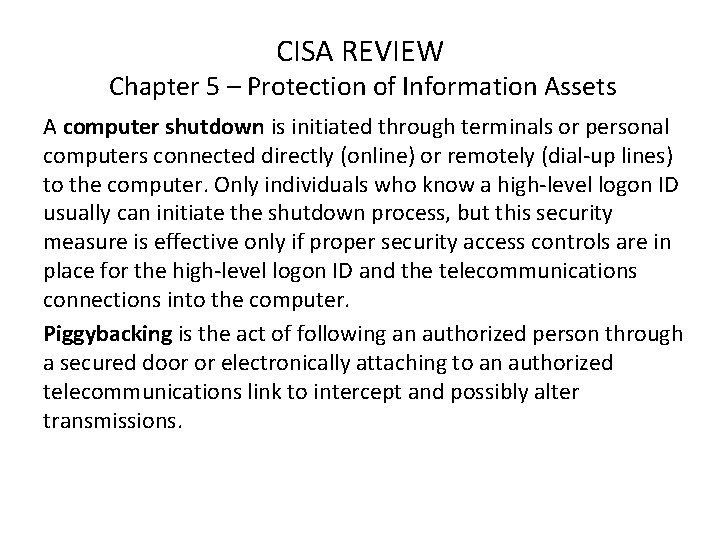 CISA REVIEW
Chapter 5 – Protection of Information Assets

A computer shutdown is initiated through terminals or personal computers connected directly (online) or remotely (dial-up lines) to the computer. Only individuals who know a high-level logon ID usually can initiate the shutdown process, but this security measure is effective only if proper security access controls are in place for the high-level logon ID and the telecommunications connections into the computer.

Piggybacking is the act of following an authorized person through a secured door or electronically attaching to an authorized telecommunications link to intercept and possibly alter transmissions.